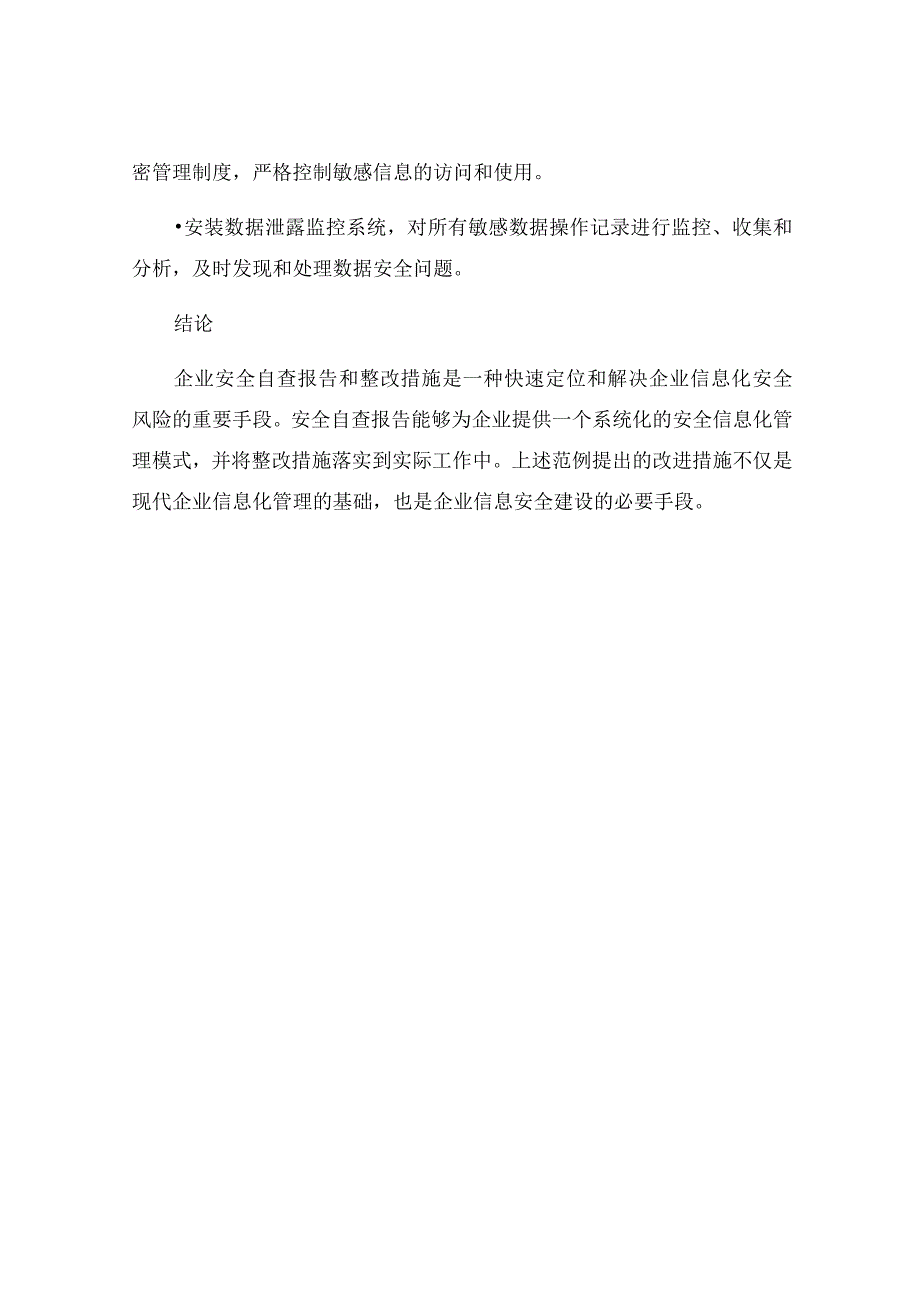 密管理制度，严格控制敏感信息的访问和使用。

•安装数据泄露监控系统，对所有敏感数据操作记录进行监控、收集和分析，及时发现和处理数据安全问题。

结论

企业安全自查报告和整改措施是一种快速定位和解决企业信息化安全风险的重要手段。安全自查报告能够为企业提供一个系统化的安全信息化管理模式，并将整改措施落实到实际工作中。上述范例提出的改进措施不仅是现代企业信息化管理的基础，也是企业信息安全建设的必要手段。